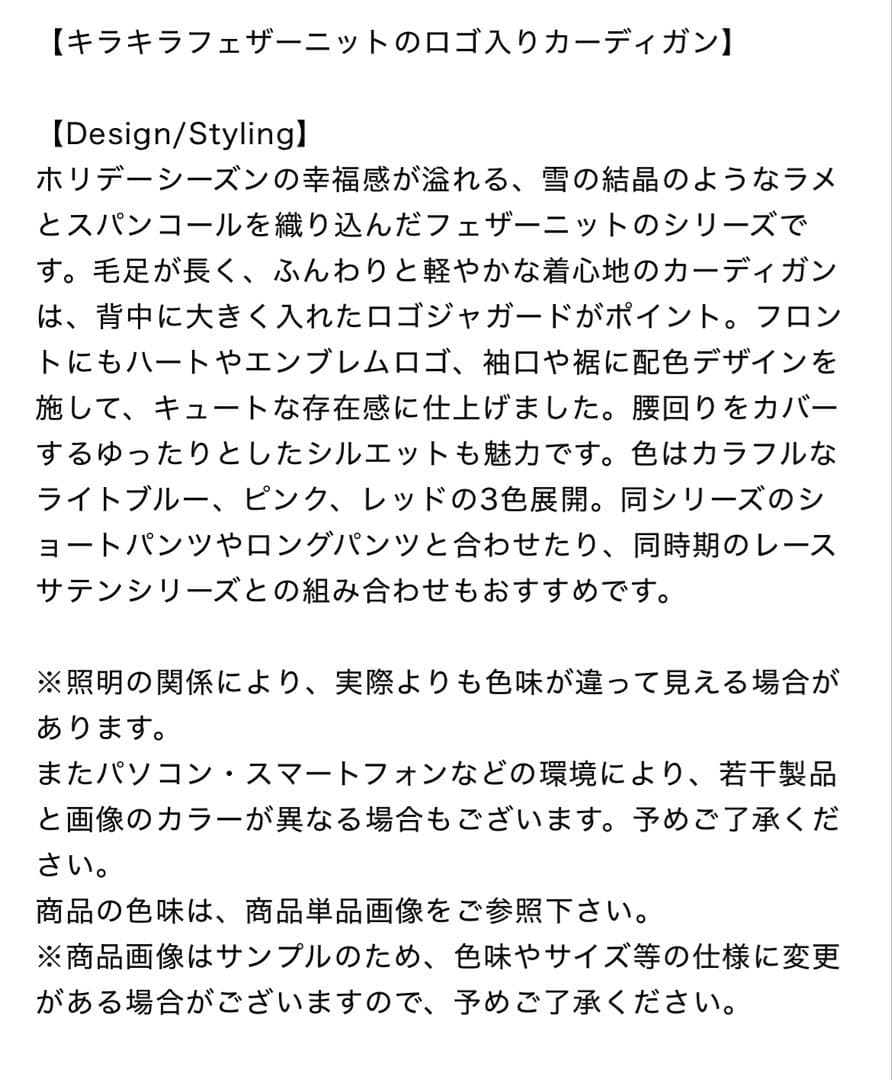 【キラキラフェザーニットのロゴ入りカーディガン】

【Design/Styling】
ホリデーシーズンの幸福感が溢れる、雪の結晶のようなラメとスパンコールを織り込んだフェザーニットのシリーズです。毛足が長く、ふんわりと軽やかな着心地のカーディガンは、背中に大きく入れたロゴジャガードがポイント。フロントにもハートやエンブレムロゴ、袖口や裾に配色デザインを施して、キュートな存在感に仕上げました。腰回りをカバーするゆったりとしたシルエットも魅力です。色はカラフルなライトブルー、ピンク、レッドの3色展開。同シリーズのショートパンツやロングパンツと合わせたり、同時期のレースサテンシリーズとの組み合わせもおすすめです。

※照明の関係により、実際よりも色味が違って見える場合があります。
またパソコン・スマートフォンなどの環境により、若干製品と画像のカラーが異なる場合もございます。予めご了承ください。
商品の色味は、商品単品画像をご参照下さい。
※商品画像はサンプルのため、色味やサイズ等の仕様に変更がある場合がございますので、予めご了承ください。